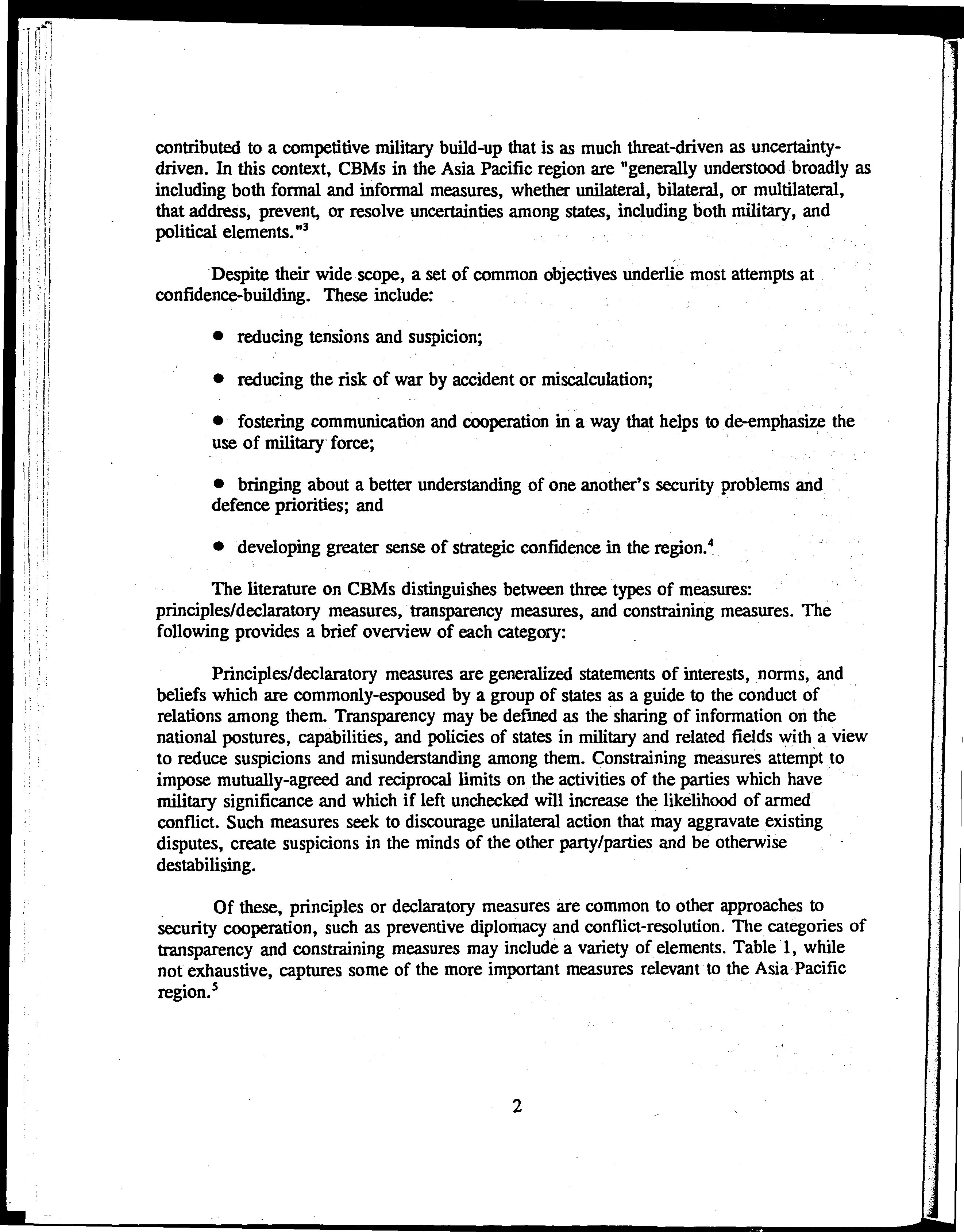 contributed to a competitive military build-up that is as much threat-driven as uncertainty-driven. In this context, CBMs in the Asia Pacific region are "generally understood broadly as including both formal and informal measures, whether unilateral, bilateral, or multilateral, that address, prevent, or resolve uncertainties among states, including both military, and political elements."$^3$

Despite their wide scope, a set of common objectives underlie most attempts at confidence-building. These include:

● reducing tensions and suspicion;

● reducing the risk of war by accident or miscalculation;

● fostering communication and cooperation in a way that helps to de-emphasize the use of military force;

● bringing about a better understanding of one another's security problems and defence priorities; and

● developing greater sense of strategic confidence in the region.$^4$

The literature on CBMs distinguishes between three types of measures: principles/declaratory measures, transparency measures, and constraining measures. The following provides a brief overview of each category:

Principles/declaratory measures are generalized statements of interests, norms, and beliefs which are commonly-espoused by a group of states as a guide to the conduct of relations among them. Transparency may be defined as the sharing of information on the national postures, capabilities, and policies of states in military and related fields with a view to reduce suspicions and misunderstanding among them. Constraining measures attempt to impose mutually-agreed and reciprocal limits on the activities of the parties which have military significance and which if left unchecked will increase the likelihood of armed conflict. Such measures seek to discourage unilateral action that may aggravate existing disputes, create suspicions in the minds of the other party/parties and be otherwise destabilising.

Of these, principles or declaratory measures are common to other approaches to security cooperation, such as preventive diplomacy and conflict-resolution. The categories of transparency and constraining measures may include a variety of elements. Table 1, while not exhaustive, captures some of the more important measures relevant to the Asia Pacific region.$^5$

2